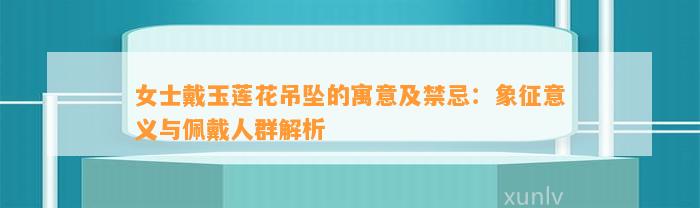 女士戴玉莲花吊坠的寓意及禁忌：象征意义与佩戴人群解析

xunlv